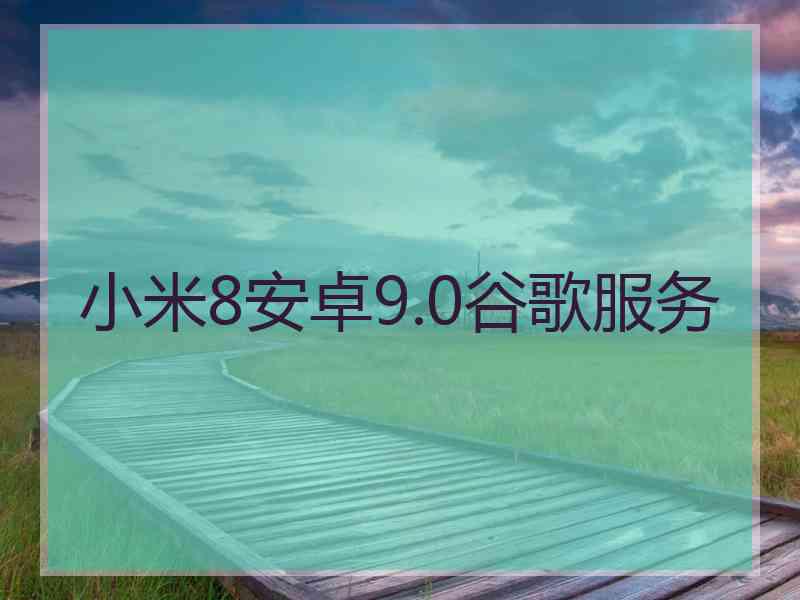 小米8安卓9.0谷歌服务